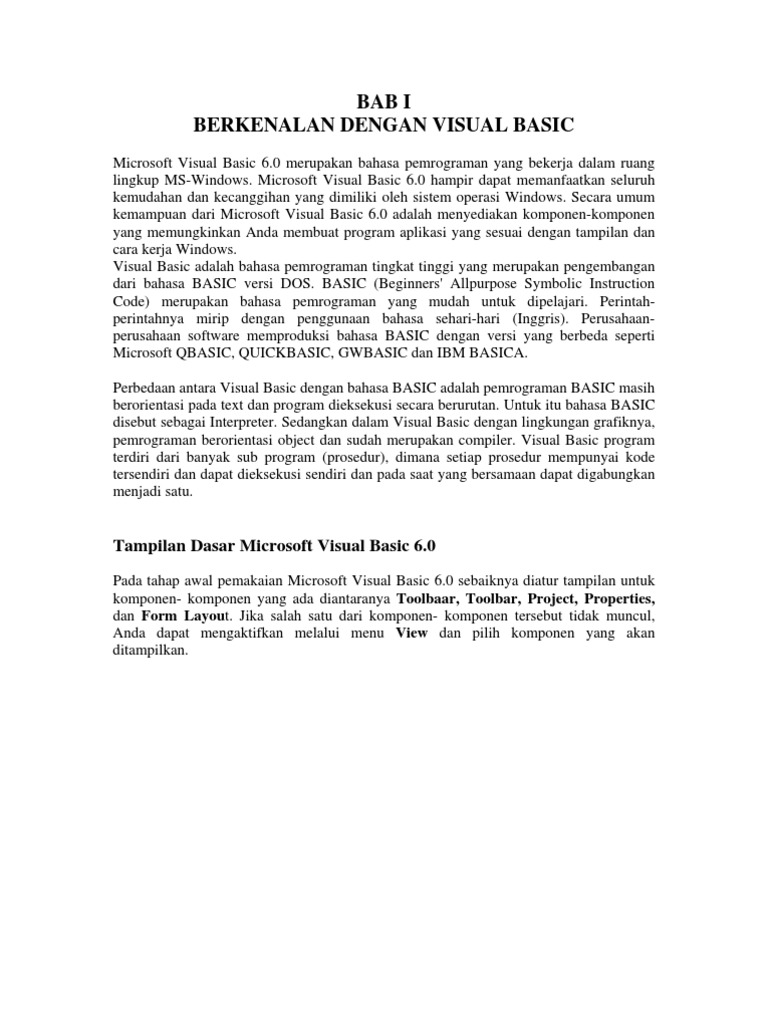 BAB I
BERKENALAN DENGAN VISUAL BASIC

Microsoft Visual Basic 6.0 merupakan bahasa pemrograman yang bekerja dalam ruang lingkup MS-Windows. Microsoft Visual Basic 6.0 hampir dapat memanfaatkan seluruh kemudahan dan kecanggihan yang dimiliki oleh sistem operasi Windows. Secara umum kemampuan dari Microsoft Visual Basic 6.0 adalah menyediakan komponen-komponen yang memungkinkan Anda membuat program aplikasi yang sesuai dengan tampilan dan cara kerja Windows.
Visual Basic adalah bahasa pemrograman tingkat tinggi yang merupakan pengembangan dari bahasa BASIC versi DOS. BASIC (Beginners' Allpurpose Symbolic Instruction Code) merupakan bahasa pemrograman yang mudah untuk dipelajari. Perintah-perintahnya mirip dengan penggunaan bahasa sehari-hari (Inggris). Perusahaan-perusahaan software memproduksi bahasa BASIC dengan versi yang berbeda seperti Microsoft QBASIC, QUICKBASIC, GWBASIC dan IBM BASICA.

Perbedaan antara Visual Basic dengan bahasa BASIC adalah pemrograman BASIC masih berorientasi pada text dan program dieksekusi secara berurutan. Untuk itu bahasa BASIC disebut sebagai Interpreter. Sedangkan dalam Visual Basic dengan lingkungan grafiknya, pemrograman berorientasi object dan sudah merupakan compiler. Visual Basic program terdiri dari banyak sub program (prosedur), dimana setiap prosedur mempunyai kode tersendiri dan dapat dieksekusi sendiri dan pada saat yang bersamaan dapat digabungkan menjadi satu.

Tampilan Dasar Microsoft Visual Basic 6.0

Pada tahap awal pemakaian Microsoft Visual Basic 6.0 sebaiknya diatur tampilan untuk komponen- komponen yang ada diantaranya Toolbaar, Toolbar, Project, Properties, dan Form Layout. Jika salah satu dari komponen- komponen tersebut tidak muncul, Anda dapat mengaktifkan melalui menu View dan pilih komponen yang akan ditampilkan.